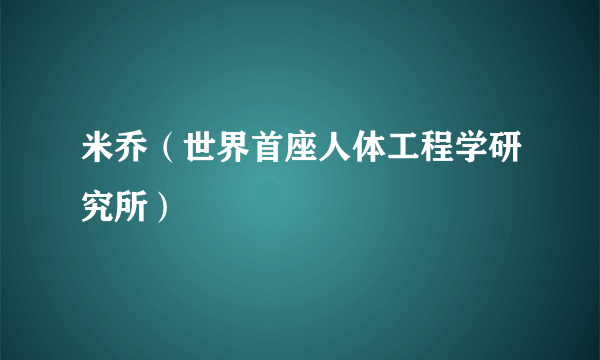 米乔（世界首座人体工程学研究所）